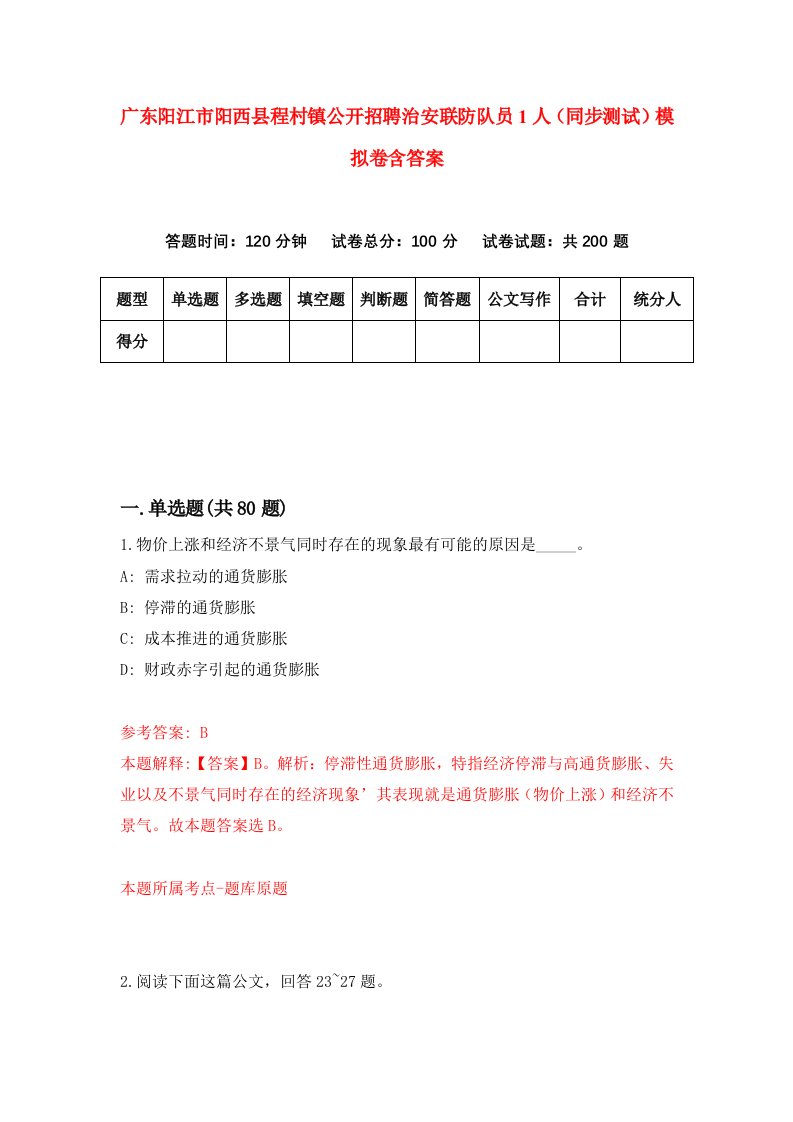 广东阳江市阳西县程村镇公开招聘治安联防队员1人（同步测试）模拟卷含答案

答题时间：120分钟　试卷总分：100分　试卷试题：共200题

| 题型 | 单选题 | 多选题 | 填空题 | 判断题 | 简答题 | 公文写作 | 合计 | 统分人 |
|---|---|---|---|---|---|---|---|---|
| 得分 | | | | | | | | |

一.单选题(共80题)

1.物价上涨和经济不景气同时存在的现象最有可能的原因是_____。

A: 需求拉动的通货膨胀

B: 停滞的通货膨胀

C: 成本推进的通货膨胀

D: 财政赤字引起的通货膨胀

参考答案: B

本题解释:【答案】B。解析：停滞性通货膨胀，特指经济停滞与高通货膨胀、失业以及不景气同时存在的经济现象’其表现就是通货膨胀（物价上涨）和经济不景气。故本题答案选B。

本题所属考点-题库原题

2.阅读下面这篇公文，回答23~27题。